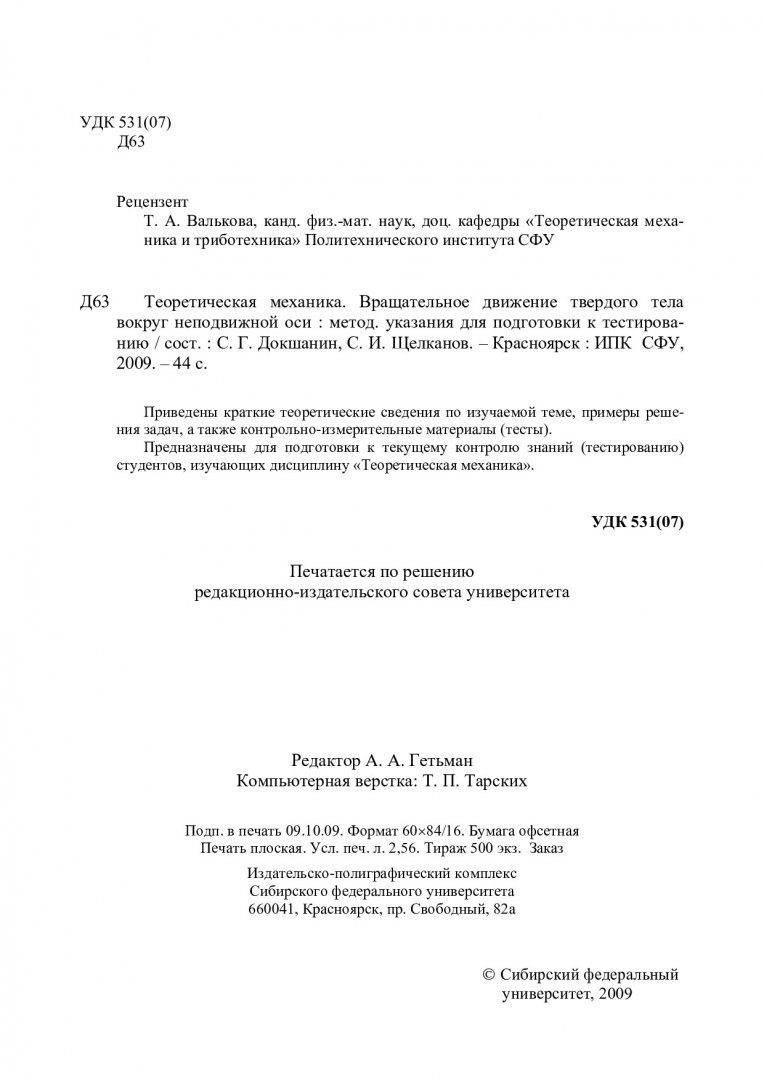 УДК 531(07)
Д63

Рецензент
Т. А. Валькова, канд. физ.-мат. наук, доц. кафедры «Теоретическая механика и триботехника» Политехнического института СФУ

Д63 Теоретическая механика. Вращательное движение твердого тела вокруг неподвижной оси : метод. указания для подготовки к тестированию / сост. : С. Г. Докшанин, С. И. Щелканов. – Красноярск : ИПК СФУ, 2009. – 44 с.

Приведены краткие теоретические сведения по изучаемой теме, примеры решения задач, а также контрольно-измерительные материалы (тесты).

Предназначены для подготовки к текущему контролю знаний (тестированию) студентов, изучающих дисциплину «Теоретическая механика».

УДК 531(07)

Печатается по решению
редакционно-издательского совета университета

Редактор А. А. Гетьман
Компьютерная верстка: Т. П. Тарских

Подп. в печать 09.10.09. Формат 60×84/16. Бумага офсетная
Печать плоская. Усл. печ. л. 2,56. Тираж 500 экз. Заказ

Издательско-полиграфический комплекс
Сибирского федерального университета
660041, Красноярск, пр. Свободный, 82а

© Сибирский федеральный университет, 2009